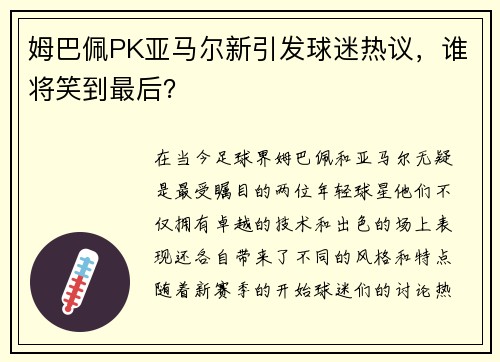 姆巴佩PK亚马尔新引发球迷热议，谁将笑到最后？

在当今足球界姆巴佩和亚马尔无疑是最受瞩目的两位年轻球星他们不仅拥有卓越的技术和出色的场上表现还各自带来了不同的风格和特点随着新赛季的开始球迷们的讨论热